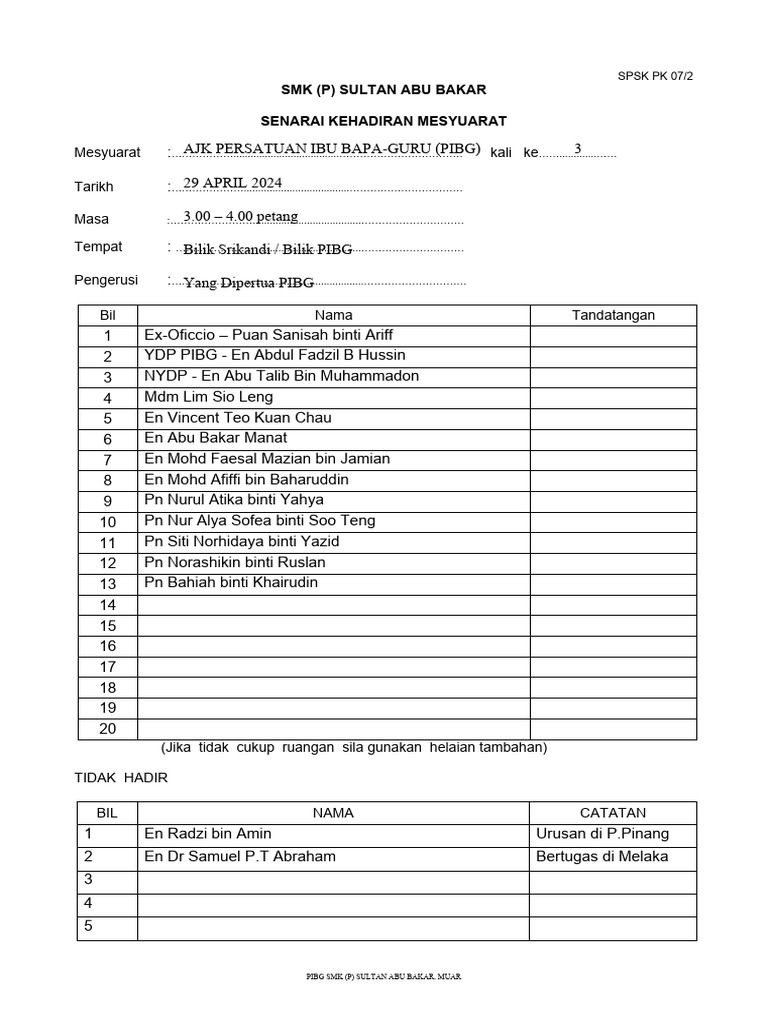 SPSK PK 07/2

SMK (P) SULTAN ABU BAKAR

SENARAI KEHADIRAN MESYUARAT

Mesyuarat : AJK PERSATUAN IBU BAPA-GURU (PIBG) kali ke 3

Tarikh : 29 APRIL 2024

Masa : 3.00 – 4.00 petang

Tempat : Bilik Srikandi / Bilik PIBG

Pengerusi : Yang Dipertua PIBG

| Bil | Nama | Tandatangan |
|---|---|---|
| 1 | Ex-Oficcio – Puan Sanisah binti Ariff | |
| 2 | YDP PIBG - En Abdul Fadzil B Hussin | |
| 3 | NYDP - En Abu Talib Bin Muhammadon | |
| 4 | Mdm Lim Sio Leng | |
| 5 | En Vincent Teo Kuan Chau | |
| 6 | En Abu Bakar Manat | |
| 7 | En Mohd Faesal Mazian bin Jamian | |
| 8 | En Mohd Afiffi bin Baharuddin | |
| 9 | Pn Nurul Atika binti Yahya | |
| 10 | Pn Nur Alya Sofea binti Soo Teng | |
| 11 | Pn Siti Norhidaya binti Yazid | |
| 12 | Pn Norashikin binti Ruslan | |
| 13 | Pn Bahiah binti Khairudin | |
| 14 | | |
| 15 | | |
| 16 | | |
| 17 | | |
| 18 | | |
| 19 | | |
| 20 | | |

(Jika tidak cukup ruangan sila gunakan helaian tambahan)

TIDAK HADIR

| BIL | NAMA | CATATAN |
|---|---|---|
| 1 | En Radzi bin Amin | Urusan di P.Pinang |
| 2 | En Dr Samuel P.T Abraham | Bertugas di Melaka |
| 3 | | |
| 4 | | |
| 5 | | |

PIBG SMK (P) SULTAN ABU BAKAR, MUAR